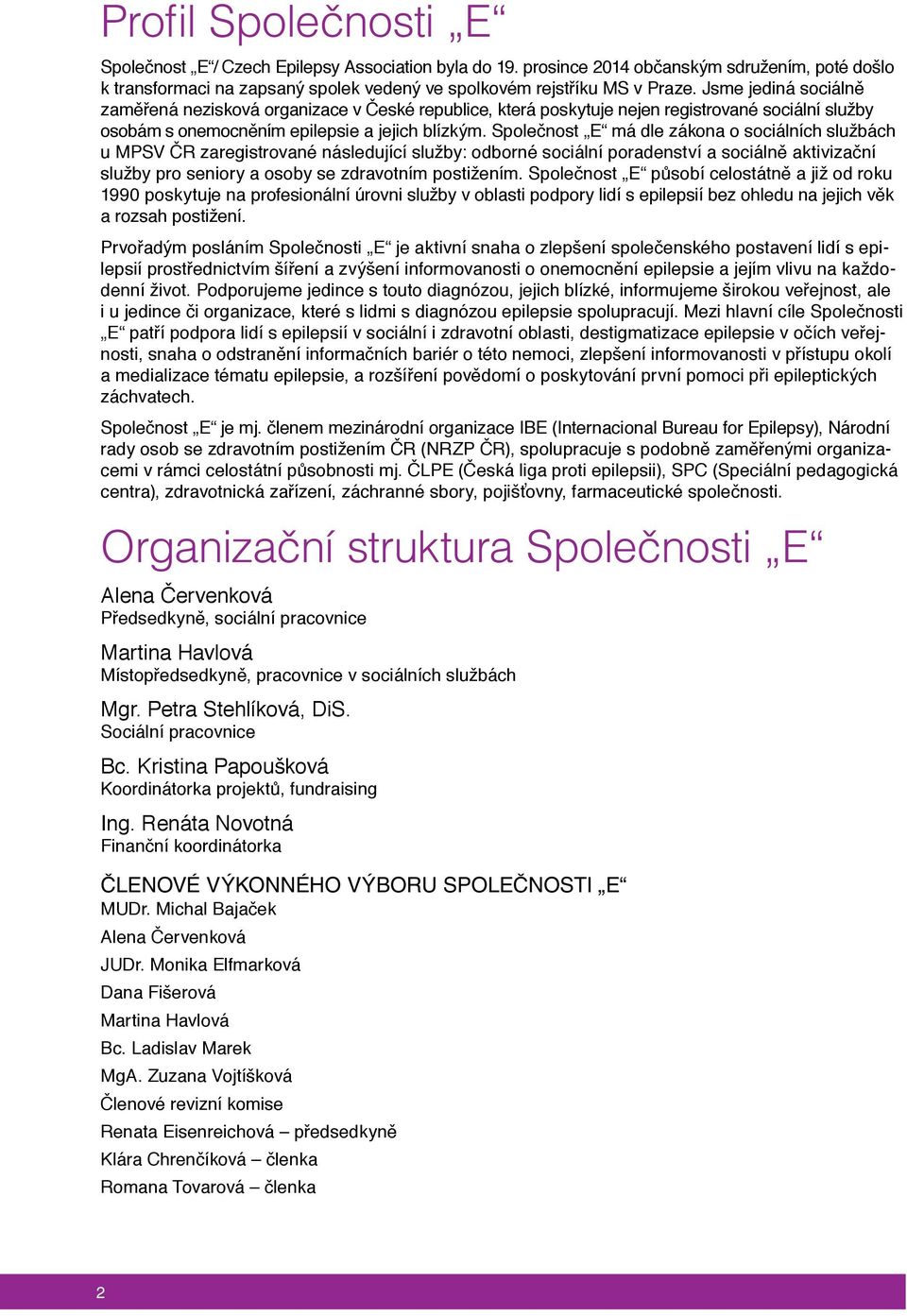 Profil Společnosti „E“

Společnost „E“/ Czech Epilepsy Association byla do 19. prosince 2014 občanským sdružením, poté došlo k transformaci na zapsaný spolek vedený ve spolkovém rejstříku MS v Praze. Jsme jediná sociálně zaměřená nezisková organizace v České republice, která poskytuje nejen registrované sociální služby osobám s onemocněním epilepsie a jejich blízkým. Společnost „E“ má dle zákona o sociálních službách u MPSV ČR zaregistrované následující služby: odborné sociální poradenství a sociálně aktivizační služby pro seniory a osoby se zdravotním postižením. Společnost „E“ působí celostátně a již od roku 1990 poskytuje na profesionální úrovni služby v oblasti podpory lidí s epilepsií bez ohledu na jejich věk a rozsah postižení.

Prvořadým posláním Společnosti „E“ je aktivní snaha o zlepšení společenského postavení lidí s epilepsií prostřednictvím šíření a zvýšení informovanosti o onemocnění epilepsie a jejím vlivu na každodenní život. Podporujeme jedince s touto diagnózou, jejich blízké, informujeme širokou veřejnost, ale i u jedince či organizace, které s lidmi s diagnózou epilepsie spolupracují. Mezi hlavní cíle Společnosti „E“ patří podpora lidí s epilepsií v sociální i zdravotní oblasti, destigmatizace epilepsie v očích veřejnosti, snaha o odstranění informačních bariér o této nemoci, zlepšení informovanosti v přístupu okolí a medializace tématu epilepsie, a rozšíření povědomí o poskytování první pomoci při epileptických záchvatech.

Společnost „E“ je mj. členem mezinárodní organizace IBE (Internacional Bureau for Epilepsy), Národní rady osob se zdravotním postižením ČR (NRZP ČR), spolupracuje s podobně zaměřenými organizacemi v rámci celostátní působnosti mj. ČLPE (Česká liga proti epilepsii), SPC (Speciální pedagogická centra), zdravotnická zařízení, záchranné sbory, pojišťovny, farmaceutické společnosti.

Organizační struktura Společnosti „E“

Alena Červenková
Předsedkyně, sociální pracovnice

Martina Havlová
Místopředsedkyně, pracovnice v sociálních službách

Mgr. Petra Stehlíková, DiS.
Sociální pracovnice

Bc. Kristina Papoušková
Koordinátorka projektů, fundraising

Ing. Renáta Novotná
Finanční koordinátorka

ČLENOVÉ VÝKONNÉHO VÝBORU SPOLEČNOSTI „E“
MUDr. Michal Bajaček
Alena Červenková
JUDr. Monika Elfmarková
Dana Fišerová
Martina Havlová
Bc. Ladislav Marek
MgA. Zuzana Vojtíšková
Členové revizní komise
Renata Eisenreichová – předsedkyně
Klára Chrenčíková – členka
Romana Tovarová – členka

2